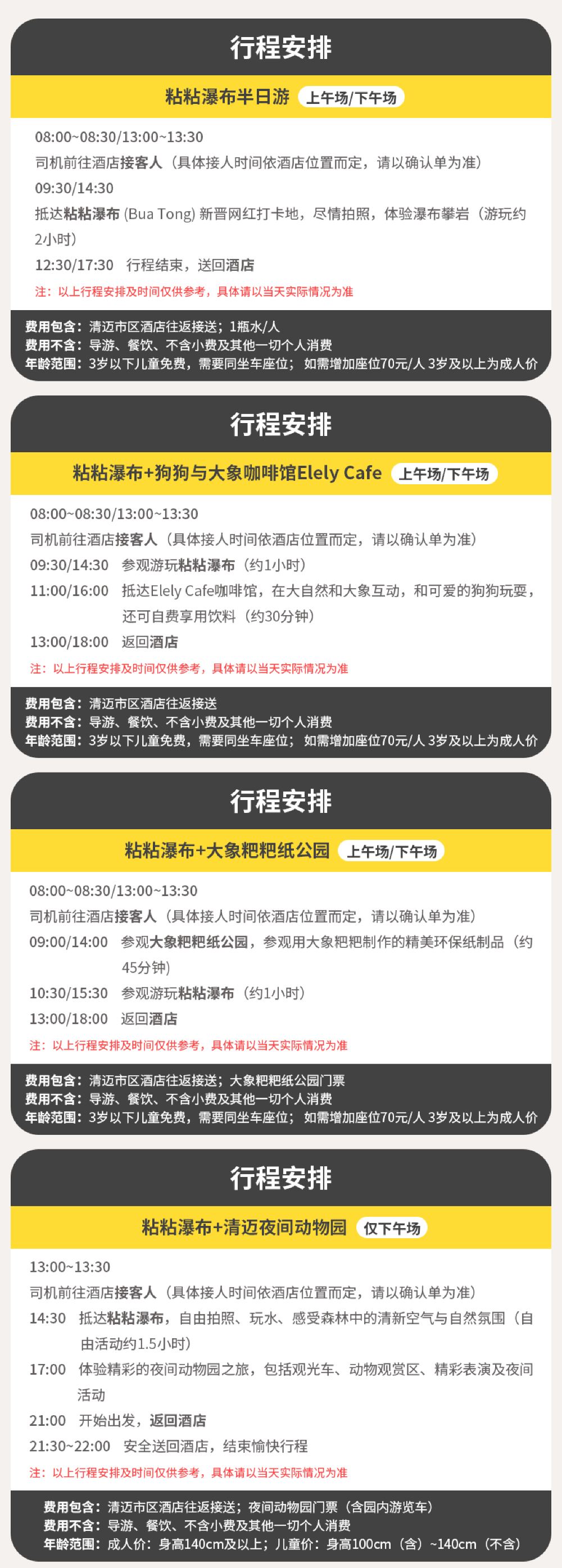 行程安排

粘粘瀑布半日游 上午场/下午场

08:00~08:30/13:00~13:30

司机前往酒店接客人（具体接人时间依酒店位置而定，请以确认单为准）

09:30/14:30

抵达粘粘瀑布 (Bua Tong) 新晋网红打卡地，尽情拍照，体验瀑布攀岩（游玩约2小时）

12:30/17:30 行程结束，送回酒店

注：以上行程安排及时间仅供参考，具体请以当天实际情况为准

费用包含：清迈市区酒店往返接送；1瓶水/人
费用不含：导游、餐饮、不含小费及其他一切个人消费
年龄范围：3岁以下儿童免费，需要同坐车座位；如需增加座位70元/人 3岁及以上为成人价

行程安排

粘粘瀑布+狗狗与大象咖啡馆Elely Cafe 上午场/下午场

08:00~08:30/13:00~13:30

司机前往酒店接客人（具体接人时间依酒店位置而定，请以确认单为准）

09:30/14:30 参观游玩粘粘瀑布（约1小时）

11:00/16:00 抵达Elely Cafe咖啡馆，在大自然和大象互动，和可爱的狗狗玩耍，还可自费享用饮料（约30分钟）

13:00/18:00 返回酒店

注：以上行程安排及时间仅供参考，具体请以当天实际情况为准

费用包含：清迈市区酒店往返接送
费用不含：导游、餐饮、不含小费及其他一切个人消费
年龄范围：3岁以下儿童免费，需要同坐车座位；如需增加座位70元/人 3岁及以上为成人价

行程安排

粘粘瀑布+大象粑粑纸公园 上午场/下午场

08:00~08:30/13:00~13:30

司机前往酒店接客人（具体接人时间依酒店位置而定，请以确认单为准）

09:00/14:00 参观大象粑粑纸公园，参观用大象粑粑制作的精美环保纸制品（约45分钟）

10:30/15:30 参观游玩粘粘瀑布（约1小时）

13:00/18:00 返回酒店

注：以上行程安排及时间仅供参考，具体请以当天实际情况为准

费用包含：清迈市区酒店往返接送；大象粑粑纸公园门票
费用不含：导游、餐饮、不含小费及其他一切个人消费
年龄范围：3岁以下儿童免费，需要同坐车座位；如需增加座位70元/人 3岁及以上为成人价

行程安排

粘粘瀑布+清迈夜间动物园 仅下午场

13:00~13:30

司机前往酒店接客人（具体接人时间依酒店位置而定，请以确认单为准）

14:30 抵达粘粘瀑布，自由拍照、玩水、感受森林中的清新空气与自然氛围（自由活动约1.5小时）

17:00 体验精彩的夜间动物园之旅，包括观光车、动物观赏区、精彩表演及夜间活动

21:00 开始出发，返回酒店

21:30~22:00 安全送回酒店，结束愉快行程

注：以上行程安排及时间仅供参考，具体请以当天实际情况为准

费用包含：清迈市区酒店往返接送；夜间动物园门票（含园内游览车）
费用不含：导游、餐饮、不含小费及其他一切个人消费
年龄范围：成人价：身高140cm及以上；儿童价：身高100cm（含）~140cm（不含）